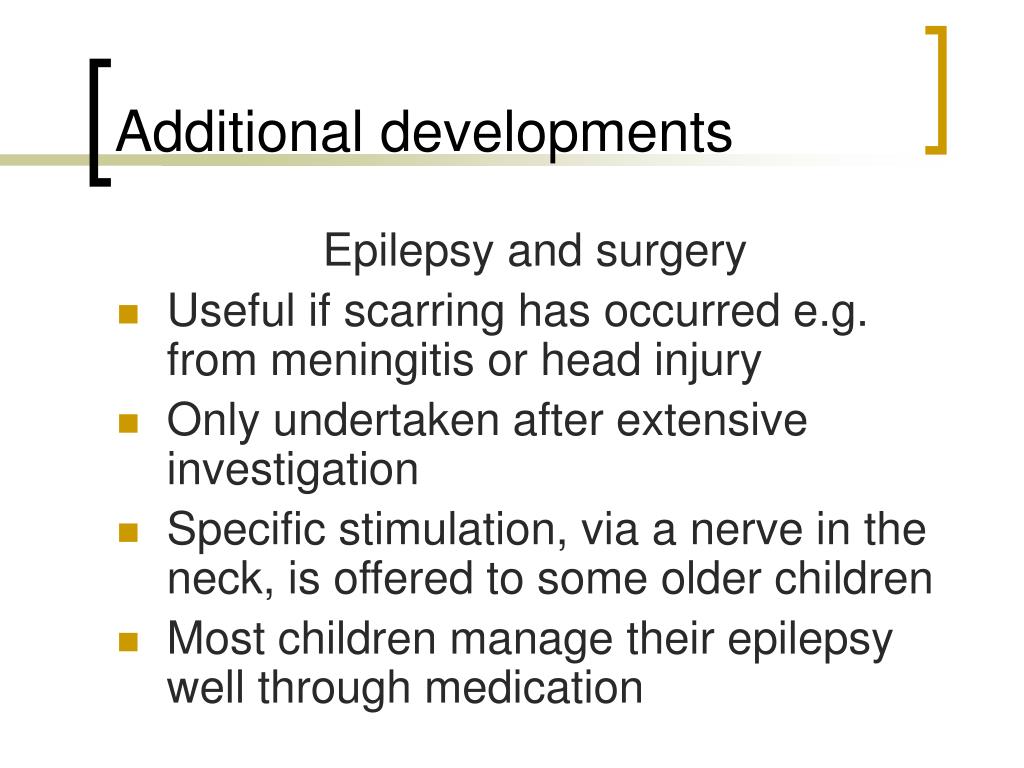 Additional developments

Epilepsy and surgery

- Useful if scarring has occurred e.g. from meningitis or head injury
- Only undertaken after extensive investigation
- Specific stimulation, via a nerve in the neck, is offered to some older children
- Most children manage their epilepsy well through medication